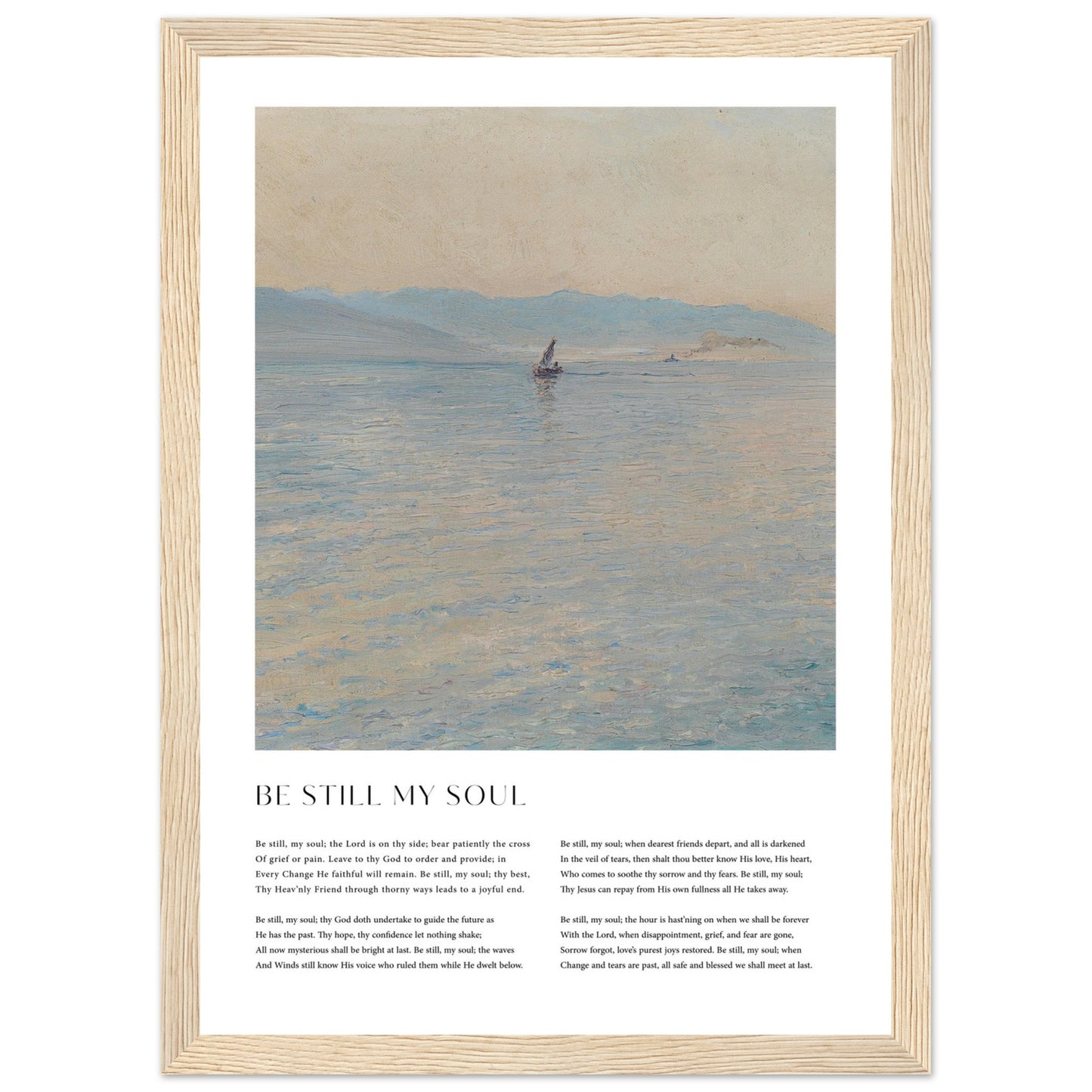 BE STILL MY SOUL

Be still, my soul; the Lord is on thy side; bear patiently the cross
Of grief or pain. Leave to thy God to order and provide; in
Every Change He faithful will remain. Be still, my soul; thy best,
Thy Heav'nly Friend through thorny ways leads to a joyful end.

Be still, my soul; thy God doth undertake to guide the future as
He has the past. Thy hope, thy confidence let nothing shake;
All now mysterious shall be bright at last. Be still, my soul; the waves
And Winds still know His voice who ruled them while He dwelt below.

Be still, my soul; when dearest friends depart, and all is darkened
In the veil of tears, then shalt thou better know His love, His heart,
Who comes to soothe thy sorrow and thy fears. Be still, my soul;
Thy Jesus can repay from His own fullness all He takes away.

Be still, my soul; the hour is hast'ning on when we shall be forever
With the Lord, when disappointment, grief, and fear are gone,
Sorrow forgot, love's purest joys restored. Be still, my soul; when
Change and tears are past, all safe and blessed we shall meet at last.